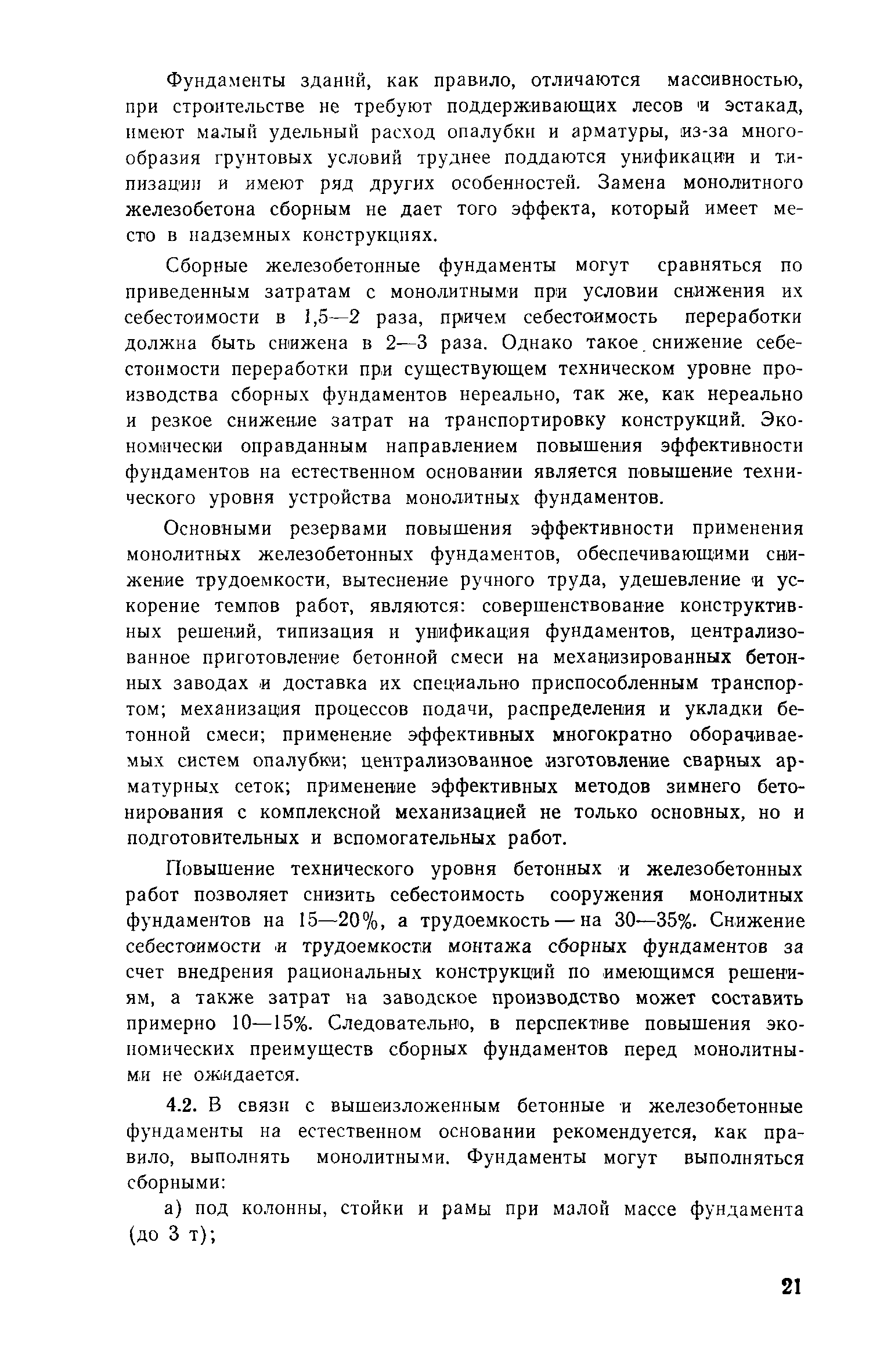 Фундаменты зданий, как правило, отличаются массивностью, при строительстве не требуют поддерживающих лесов и эстакад, имеют малый удельный расход опалубки и арматуры, из-за многообразия грунтовых условий труднее поддаются унификации и типизации и имеют ряд других особенностей. Замена монолитного железобетона сборным не дает того эффекта, который имеет место в надземных конструкциях.

Сборные железобетонные фундаменты могут сравняться по приведенным затратам с монолитными при условии снижения их себестоимости в 1,5—2 раза, причем себестоимость переработки должна быть снижена в 2—3 раза. Однако такое снижение себестоимости переработки при существующем техническом уровне производства сборных фундаментов нереально, так же, как нереально и резкое снижение затрат на транспортировку конструкций. Экономически оправданным направлением повышения эффективности фундаментов на естественном основании является повышение технического уровня устройства монолитных фундаментов.

Основными резервами повышения эффективности применения монолитных железобетонных фундаментов, обеспечивающими снижение трудоемкости, вытеснение ручного труда, удешевление и ускорение темпов работ, являются: совершенствование конструктивных решений, типизация и унификация фундаментов, централизованное приготовление бетонной смеси на механизированных бетонных заводах и доставка их специально приспособленным транспортом; механизация процессов подачи, распределения и укладки бетонной смеси; применение эффективных многократно оборачиваемых систем опалубки; централизованное изготовление сварных арматурных сеток; применение эффективных методов зимнего бетонирования с комплексной механизацией не только основных, но и подготовительных и вспомогательных работ.

Повышение технического уровня бетонных и железобетонных работ позволяет снизить себестоимость сооружения монолитных фундаментов на 15—20%, а трудоемкость — на 30—35%. Снижение себестоимости и трудоемкости монтажа сборных фундаментов за счет внедрения рациональных конструкций по имеющимся решениям, а также затрат на заводское производство может составить примерно 10—15%. Следовательно, в перспективе повышения экономических преимуществ сборных фундаментов перед монолитными не ожидается.

4.2. В связи с вышеизложенным бетонные и железобетонные фундаменты на естественном основании рекомендуется, как правило, выполнять монолитными. Фундаменты могут выполняться сборными:

а) под колонны, стойки и рамы при малой массе фундамента (до 3 т);

21